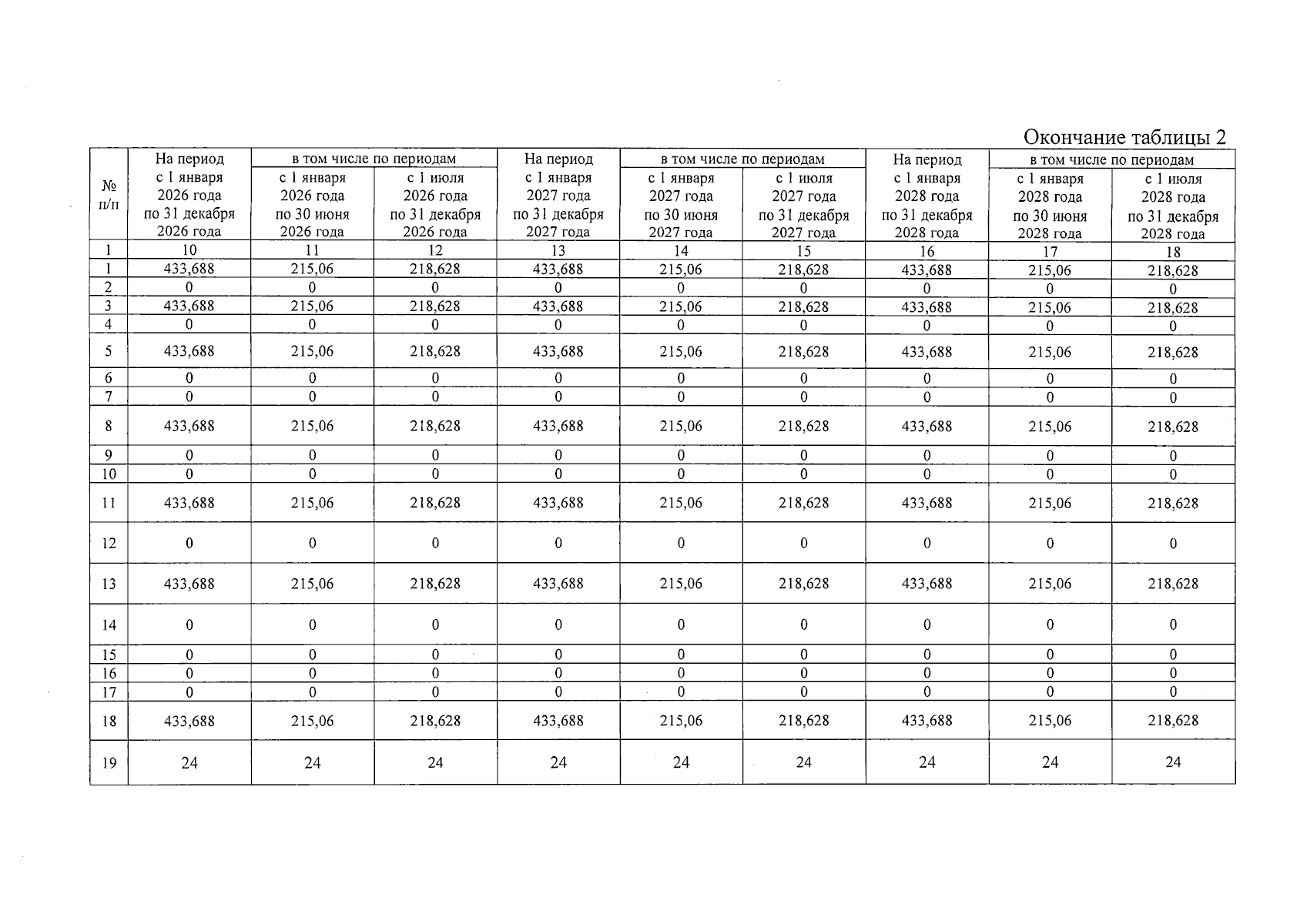 Окончание таблицы 2

| № п/п | На период с 1 января 2026 года по 31 декабря 2026 года | в том числе по периодам с 1 января 2026 года по 30 июня 2026 года | в том числе по периодам с 1 июля 2026 года по 31 декабря 2026 года | На период с 1 января 2027 года по 31 декабря 2027 года | в том числе по периодам с 1 января 2027 года по 30 июня 2027 года | в том числе по периодам с 1 июля 2027 года по 31 декабря 2027 года | На период с 1 января 2028 года по 31 декабря 2028 года | в том числе по периодам с 1 января 2028 года по 30 июня 2028 года | в том числе по периодам с 1 июля 2028 года по 31 декабря 2028 года |
|---|---|---|---|---|---|---|---|---|---|
| 1 | 10 | 11 | 12 | 13 | 14 | 15 | 16 | 17 | 18 |
| 1 | 433,688 | 215,06 | 218,628 | 433,688 | 215,06 | 218,628 | 433,688 | 215,06 | 218,628 |
| 2 | 0 | 0 | 0 | 0 | 0 | 0 | 0 | 0 | 0 |
| 3 | 433,688 | 215,06 | 218,628 | 433,688 | 215,06 | 218,628 | 433,688 | 215,06 | 218,628 |
| 4 | 0 | 0 | 0 | 0 | 0 | 0 | 0 | 0 | 0 |
| 5 | 433,688 | 215,06 | 218,628 | 433,688 | 215,06 | 218,628 | 433,688 | 215,06 | 218,628 |
| 6 | 0 | 0 | 0 | 0 | 0 | 0 | 0 | 0 | 0 |
| 7 | 0 | 0 | 0 | 0 | 0 | 0 | 0 | 0 | 0 |
| 8 | 433,688 | 215,06 | 218,628 | 433,688 | 215,06 | 218,628 | 433,688 | 215,06 | 218,628 |
| 9 | 0 | 0 | 0 | 0 | 0 | 0 | 0 | 0 | 0 |
| 10 | 0 | 0 | 0 | 0 | 0 | 0 | 0 | 0 | 0 |
| 11 | 433,688 | 215,06 | 218,628 | 433,688 | 215,06 | 218,628 | 433,688 | 215,06 | 218,628 |
| 12 | 0 | 0 | 0 | 0 | 0 | 0 | 0 | 0 | 0 |
| 13 | 433,688 | 215,06 | 218,628 | 433,688 | 215,06 | 218,628 | 433,688 | 215,06 | 218,628 |
| 14 | 0 | 0 | 0 | 0 | 0 | 0 | 0 | 0 | 0 |
| 15 | 0 | 0 | 0 | 0 | 0 | 0 | 0 | 0 | 0 |
| 16 | 0 | 0 | 0 | 0 | 0 | 0 | 0 | 0 | 0 |
| 17 | 0 | 0 | 0 | 0 | 0 | 0 | 0 | 0 | 0 |
| 18 | 433,688 | 215,06 | 218,628 | 433,688 | 215,06 | 218,628 | 433,688 | 215,06 | 218,628 |
| 19 | 24 | 24 | 24 | 24 | 24 | 24 | 24 | 24 | 24 |